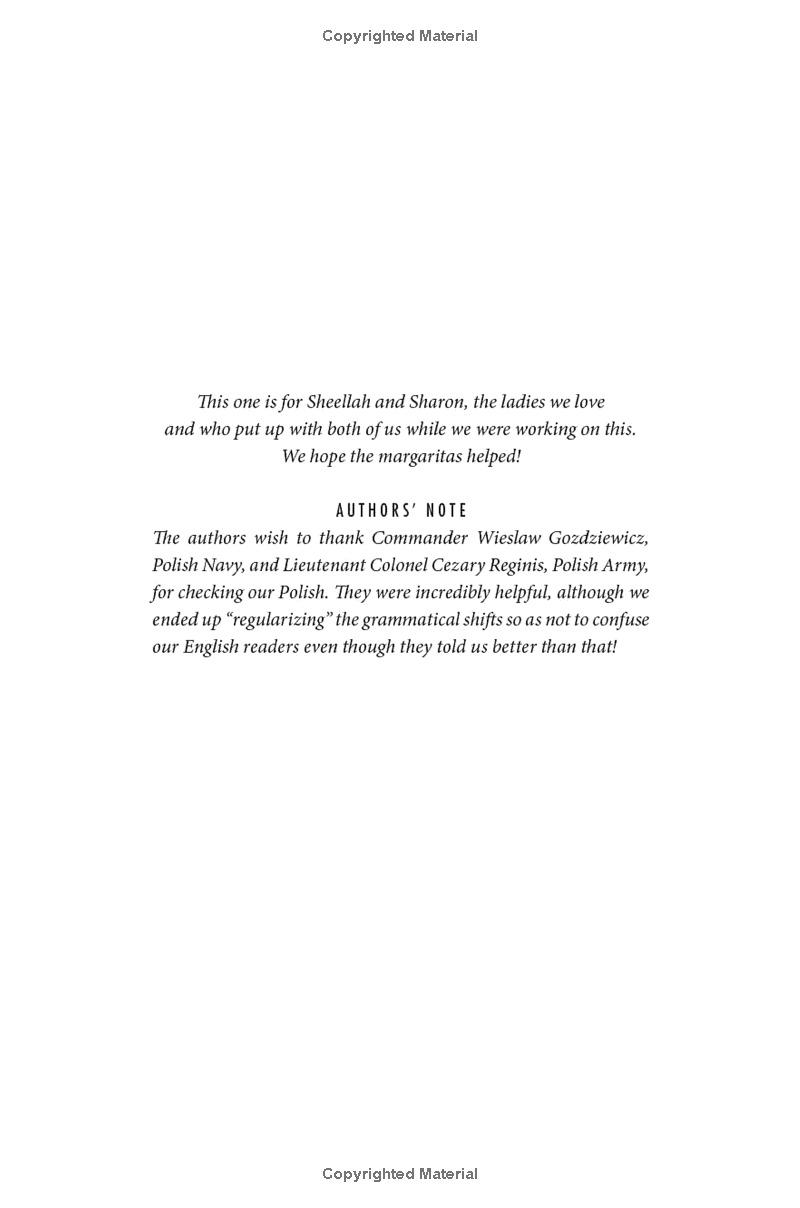 Copyrighted Material

This one is for Sheellah and Sharon, the ladies we love
and who put up with both of us while we were working on this.
We hope the margaritas helped!

AUTHORS' NOTE

The authors wish to thank Commander Wieslaw Gozdziewicz, Polish Navy, and Lieutenant Colonel Cezary Reginis, Polish Army, for checking our Polish. They were incredibly helpful, although we ended up "regularizing" the grammatical shifts so as not to confuse our English readers even though they told us better than that!

Copyrighted Material